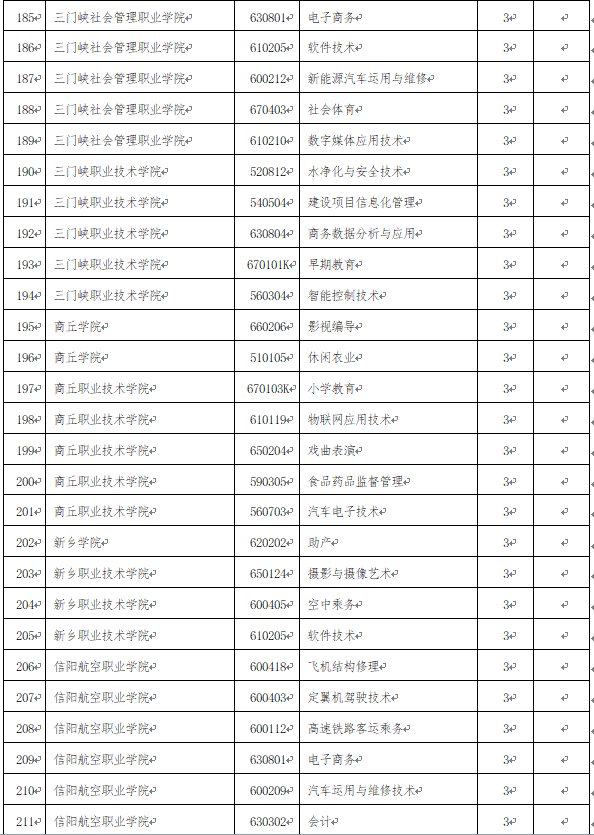 | 185 | 三门峡社会管理职业学院 | 630801 | 电子商务 | 3 | |
|---|---|---|---|---|---|
| 186 | 三门峡社会管理职业学院 | 610205 | 软件技术 | 3 | |
| 187 | 三门峡社会管理职业学院 | 600212 | 新能源汽车运用与维修 | 3 | |
| 188 | 三门峡社会管理职业学院 | 670403 | 社会体育 | 3 | |
| 189 | 三门峡社会管理职业学院 | 610210 | 数字媒体应用技术 | 3 | |
| 190 | 三门峡职业技术学院 | 520812 | 水净化与安全技术 | 3 | |
| 191 | 三门峡职业技术学院 | 540504 | 建设项目信息化管理 | 3 | |
| 192 | 三门峡职业技术学院 | 630804 | 商务数据分析与应用 | 3 | |
| 193 | 三门峡职业技术学院 | 670101K | 早期教育 | 3 | |
| 194 | 三门峡职业技术学院 | 560304 | 智能控制技术 | 3 | |
| 195 | 商丘学院 | 660206 | 影视编导 | 3 | |
| 196 | 商丘学院 | 510105 | 休闲农业 | 3 | |
| 197 | 商丘职业技术学院 | 670103K | 小学教育 | 3 | |
| 198 | 商丘职业技术学院 | 610119 | 物联网应用技术 | 3 | |
| 199 | 商丘职业技术学院 | 650204 | 戏曲表演 | 3 | |
| 200 | 商丘职业技术学院 | 590305 | 食品药品监督管理 | 3 | |
| 201 | 商丘职业技术学院 | 560703 | 汽车电子技术 | 3 | |
| 202 | 新乡学院 | 620202 | 助产 | 3 | |
| 203 | 新乡职业技术学院 | 650124 | 摄影与摄像艺术 | 3 | |
| 204 | 新乡职业技术学院 | 600405 | 空中乘务 | 3 | |
| 205 | 新乡职业技术学院 | 610205 | 软件技术 | 3 | |
| 206 | 信阳航空职业学院 | 600418 | 飞机结构修理 | 3 | |
| 207 | 信阳航空职业学院 | 600403 | 定翼机驾驶技术 | 3 | |
| 208 | 信阳航空职业学院 | 600112 | 高速铁路客运乘务 | 3 | |
| 209 | 信阳航空职业学院 | 630801 | 电子商务 | 3 | |
| 210 | 信阳航空职业学院 | 600209 | 汽车运用与维修技术 | 3 | |
| 211 | 信阳航空职业学院 | 630302 | 会计 | 3 | |